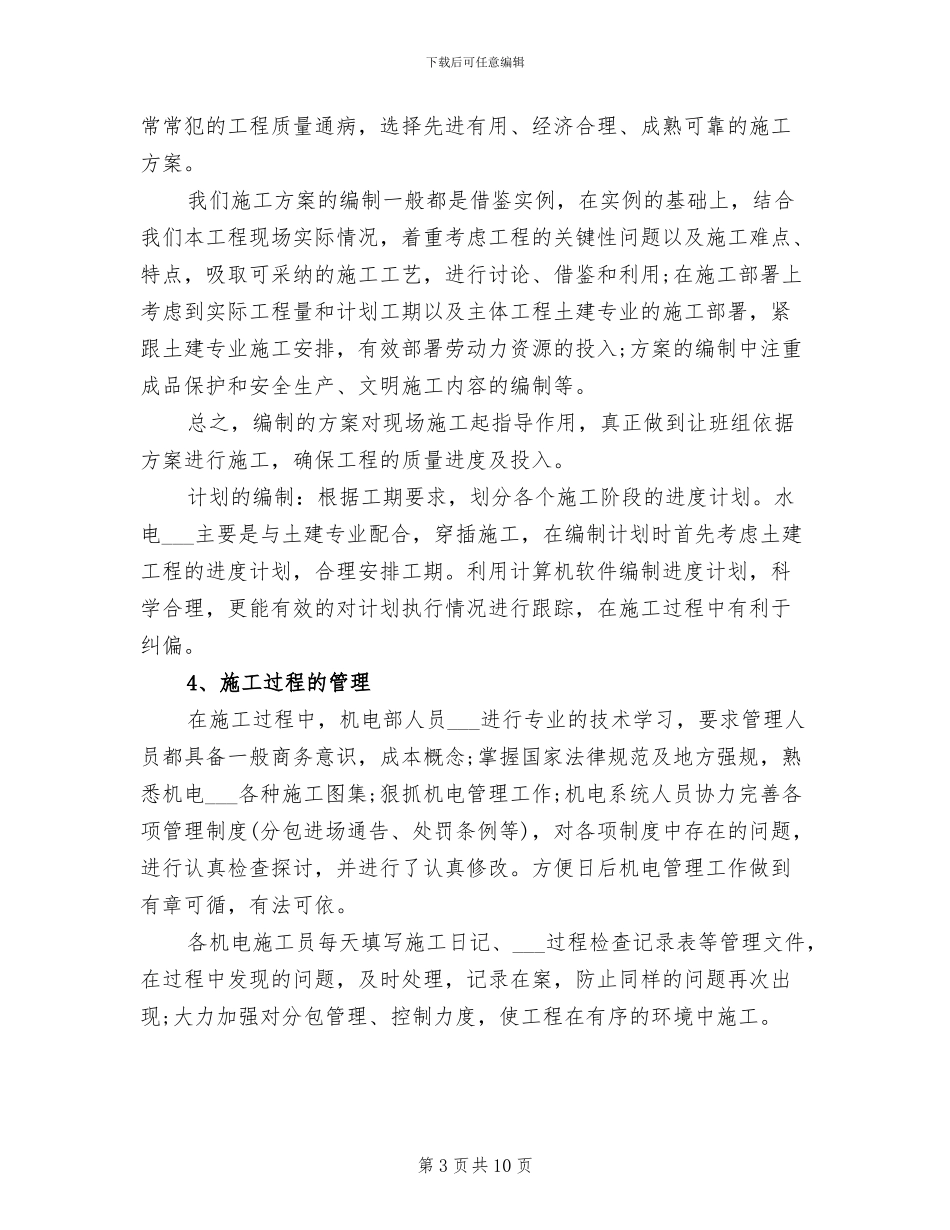 下载后可任意编辑

常常犯的工程质量通病，选择先进有用、经济合理、成熟可靠的施工方案。

我们施工方案的编制一般都是借鉴实例，在实例的基础上，结合我们本工程现场实际情况，着重考虑工程的关键性问题以及施工难点、特点，吸取可采纳的施工工艺，进行讨论、借鉴和利用;在施工部署上考虑到实际工程量和计划工期以及主体工程土建专业的施工部署，紧跟土建专业施工安排，有效部署劳动力资源的投入;方案的编制中注重成品保护和安全生产、文明施工内容的编制等。

总之，编制的方案对现场施工起指导作用，真正做到让班组依据方案进行施工，确保工程的质量进度及投入。

计划的编制：根据工期要求，划分各个施工阶段的进度计划。水电____主要是与土建专业配合，穿插施工，在编制计划时首先考虑土建工程的进度计划，合理安排工期。利用计算机软件编制进度计划，科学合理，更能有效的对计划执行情况进行跟踪，在施工过程中有利于纠偏。

4、施工过程的管理

在施工过程中，机电部人员____进行专业的技术学习，要求管理人员都具备一般商务意识，成本概念;掌握国家法律规范及地方强规，熟悉机电____各种施工图集;狠抓机电管理工作;机电系统人员协力完善各项管理制度(分包进场通告、处罚条例等)，对各项制度中存在的问题，进行认真检查探讨，并进行了认真修改。方便日后机电管理工作做到有章可循，有法可依。

各机电施工员每天填写施工日记、____过程检查记录表等管理文件，在过程中发现的问题，及时处理，记录在案，防止同样的问题再次出现;大力加强对分包管理、控制力度，使工程在有序的环境中施工。

第3页共10页